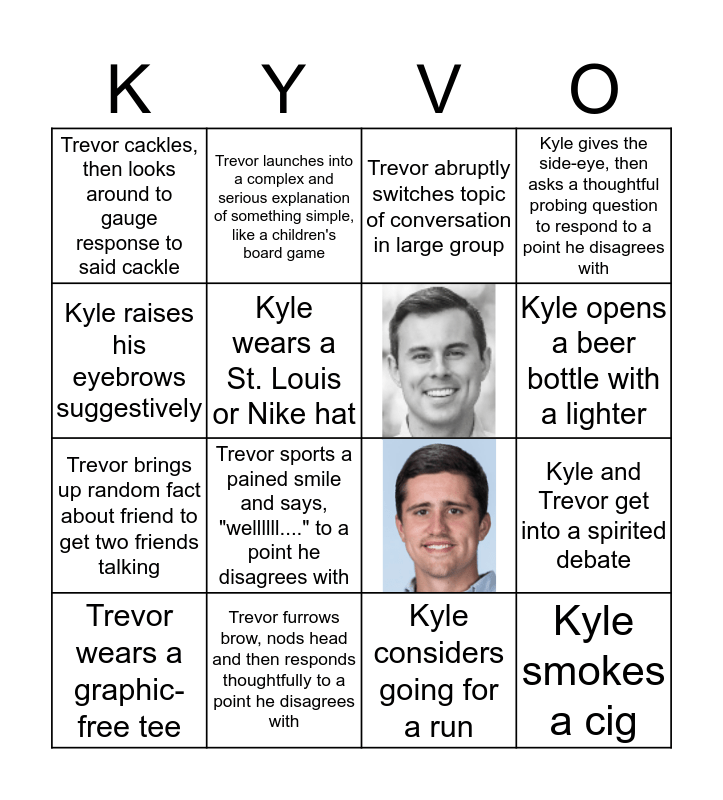 | K | Y | V | O |
|---|---|---|---|
| Trevor cackles, then looks around to gauge response to said cackle | Trevor launches into a complex and serious explanation of something simple, like a children's board game | Trevor abruptly switches topic of conversation in large group | Kyle gives the side-eye, then asks a thoughtful probing question to respond to a point he disagrees with |
| Kyle raises his eyebrows suggestively | Kyle wears a St. Louis or Nike hat | | Kyle opens a beer bottle with a lighter |
| Trevor brings up random fact about friend to get two friends talking | Trevor sports a pained smile and says, "wellllll...." to a point he disagrees with | | Kyle and Trevor get into a spirited debate |
| Trevor wears a graphic-free tee | Trevor furrows brow, nods head and then responds thoughtfully to a point he disagrees with | Kyle considers going for a run | Kyle smokes a cig |